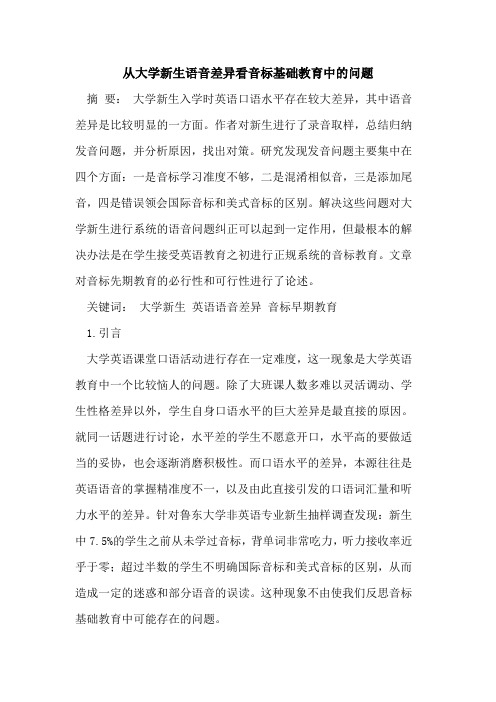 从大学新生语音差异看音标基础教育中的问题

摘 要： 大学新生入学时英语口语水平存在较大差异，其中语音差异是比较明显的一方面。作者对新生进行了录音取样，总结归纳发音问题，并分析原因，找出对策。研究发现发音问题主要集中在四个方面：一是音标学习准度不够，二是混淆相似音，三是添加尾音，四是错误领会国际音标和美式音标的区别。解决这些问题对大学新生进行系统的语音问题纠正可以起到一定作用，但最根本的解决办法是在学生接受英语教育之初进行正规系统的音标教育。文章对音标先期教育的必行性和可行性进行了论述。

关键词： 大学新生 英语语音差异 音标早期教育

1.引言

大学英语课堂口语活动进行存在一定难度，这一现象是大学英语教育中一个比较恼人的问题。除了大班课人数多难以灵活调动、学生性格差异以外，学生自身口语水平的巨大差异是最直接的原因。就同一话题进行讨论，水平差的学生不愿意开口，水平高的要做适当的妥协，也会逐渐消磨积极性。而口语水平的差异，本源往往是英语语音的掌握精准度不一，以及由此直接引发的口语词汇量和听力水平的差异。针对鲁东大学非英语专业新生抽样调查发现：新生中7.5%的学生之前从未学过音标，背单词非常吃力，听力接收率近乎于零；超过半数的学生不明确国际音标和美式音标的区别，从而造成一定的迷惑和部分语音的误读。这种现象不由使我们反思音标基础教育中可能存在的问题。